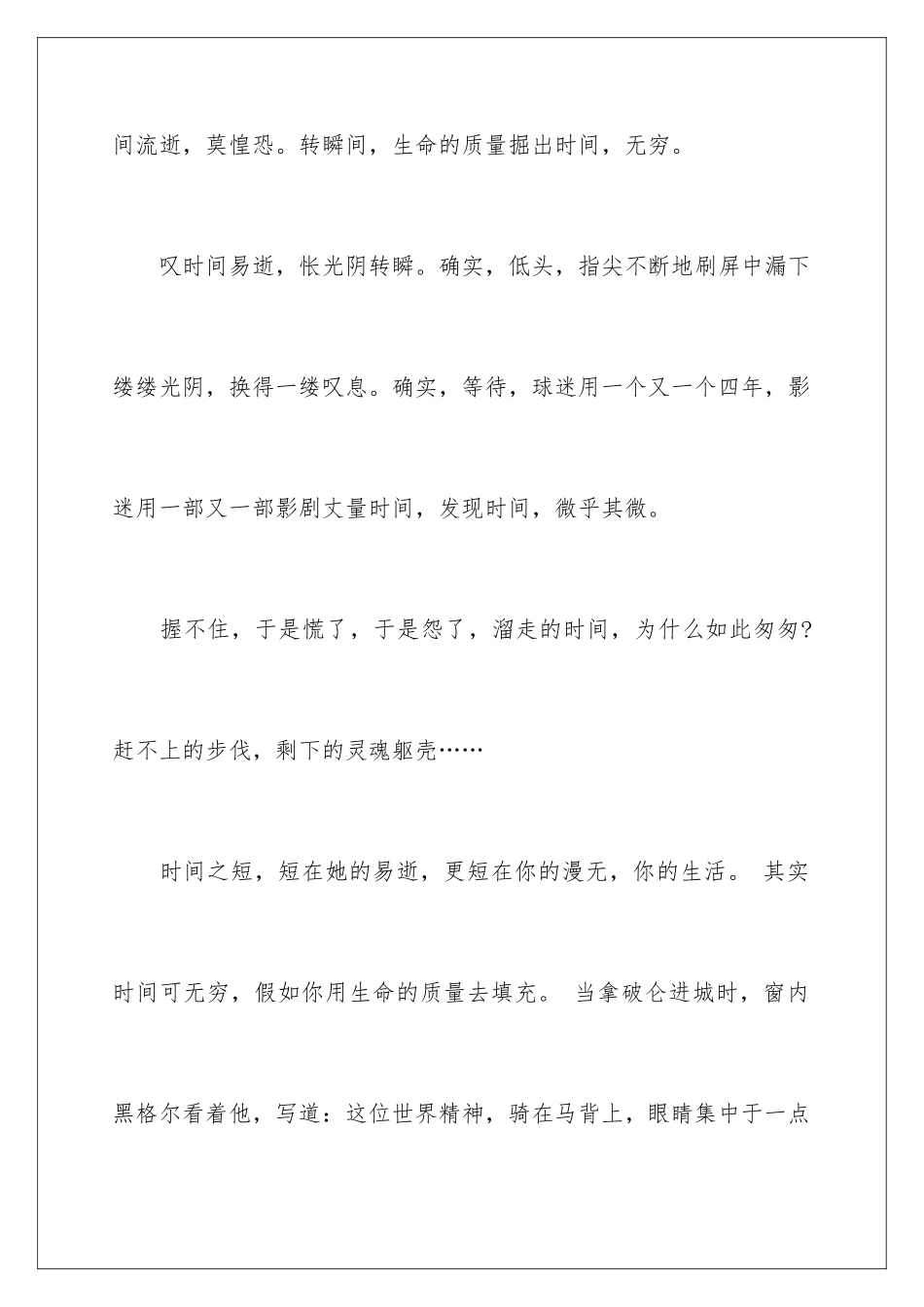 间流逝，莫惶恐。转瞬间，生命的质量掘出时间，无穷。

叹时间易逝，怅光阴转瞬。确实，低头，指尖不断地刷屏中漏下缕缕光阴，换得一缕叹息。确实，等待，球迷用一个又一个四年，影迷用一部又一部影剧丈量时间，发现时间，微乎其微。

握不住，于是慌了，于是怨了，溜走的时间，为什么如此匆匆?赶不上的步伐，剩下的灵魂躯壳……

时间之短，短在她的易逝，更短在你的漫无，你的生活。 其实时间可无穷，假如你用生命的质量去填充。 当拿破仑进城时，窗内黑格尔看着他，写道：这位世界精神，骑在马背上，眼睛集中于一点